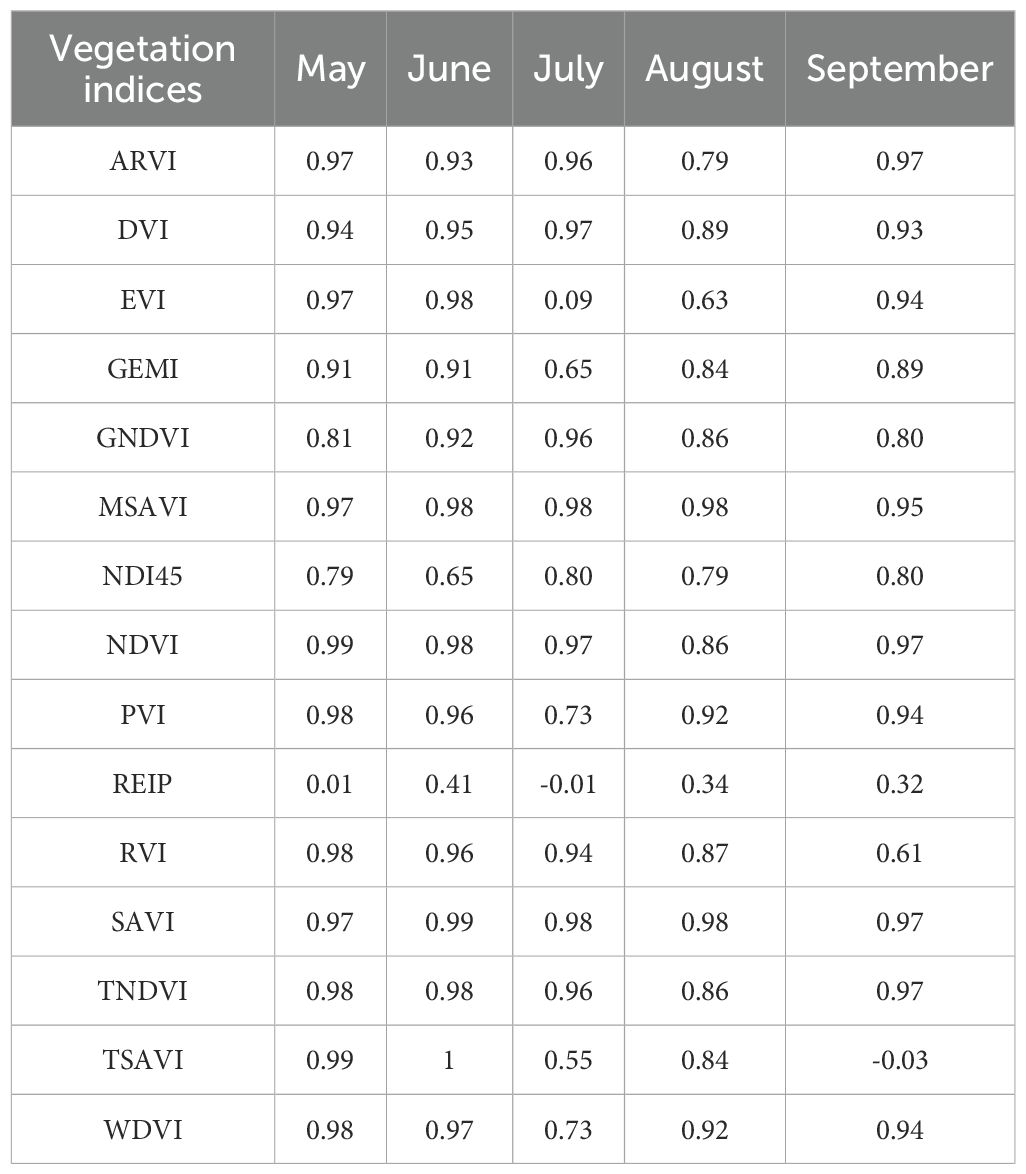 | Vegetation indices | May | June | July | August | September |
|---|---|---|---|---|---|
| ARVI | 0.97 | 0.93 | 0.96 | 0.79 | 0.97 |
| DVI | 0.94 | 0.95 | 0.97 | 0.89 | 0.93 |
| EVI | 0.97 | 0.98 | 0.09 | 0.63 | 0.94 |
| GEMI | 0.91 | 0.91 | 0.65 | 0.84 | 0.89 |
| GNDVI | 0.81 | 0.92 | 0.96 | 0.86 | 0.80 |
| MSAVI | 0.97 | 0.98 | 0.98 | 0.98 | 0.95 |
| NDI45 | 0.79 | 0.65 | 0.80 | 0.79 | 0.80 |
| NDVI | 0.99 | 0.98 | 0.97 | 0.86 | 0.97 |
| PVI | 0.98 | 0.96 | 0.73 | 0.92 | 0.94 |
| REIP | 0.01 | 0.41 | -0.01 | 0.34 | 0.32 |
| RVI | 0.98 | 0.96 | 0.94 | 0.87 | 0.61 |
| SAVI | 0.97 | 0.99 | 0.98 | 0.98 | 0.97 |
| TNDVI | 0.98 | 0.98 | 0.96 | 0.86 | 0.97 |
| TSAVI | 0.99 | 1 | 0.55 | 0.84 | -0.03 |
| WDVI | 0.98 | 0.97 | 0.73 | 0.92 | 0.94 |